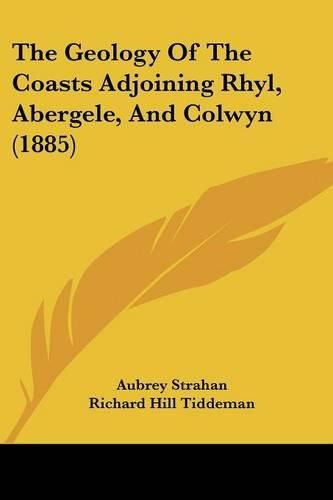 The Geology Of The Coasts Adjoining Rhyl, Abergele, And Colwyn (1885)

Aubrey Strahan
Richard Hill Tiddeman